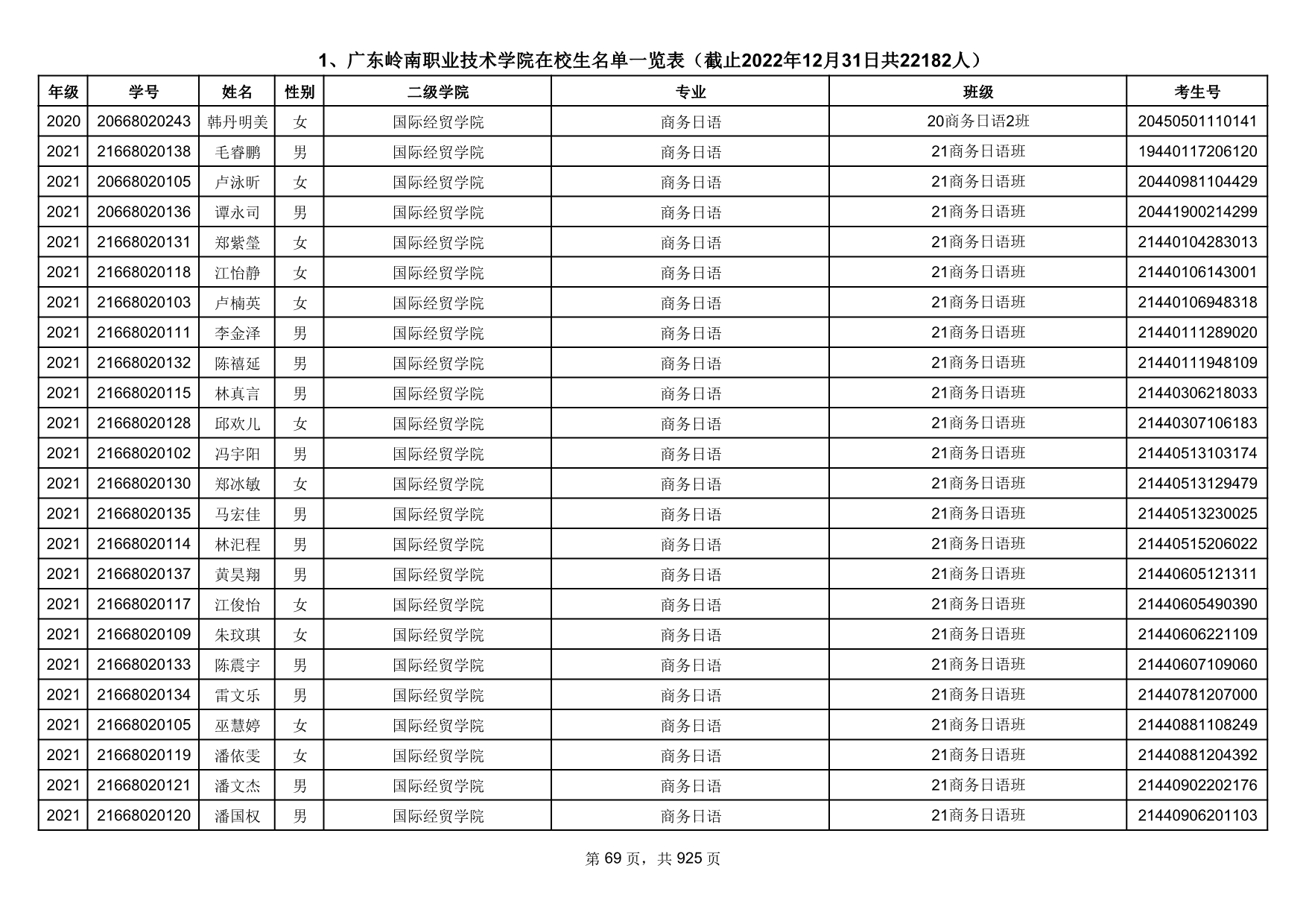 1、广东岭南职业技术学院在校生名单一览表（截止2022年12月31日共22182人）

| 年级 | 学号 | 姓名 | 性别 | 二级学院 | 专业 | 班级 | 考生号 |
|---|---|---|---|---|---|---|---|
| 2020 | 20668020243 | 韩丹明美 | 女 | 国际经贸学院 | 商务日语 | 20商务日语2班 | 20450501110141 |
| 2021 | 21668020138 | 毛睿鹏 | 男 | 国际经贸学院 | 商务日语 | 21商务日语班 | 19440117206120 |
| 2021 | 20668020105 | 卢泳昕 | 女 | 国际经贸学院 | 商务日语 | 21商务日语班 | 20440981104429 |
| 2021 | 20668020136 | 谭永司 | 男 | 国际经贸学院 | 商务日语 | 21商务日语班 | 20441900214299 |
| 2021 | 21668020131 | 郑紫莹 | 女 | 国际经贸学院 | 商务日语 | 21商务日语班 | 21440104283013 |
| 2021 | 21668020118 | 江怡静 | 女 | 国际经贸学院 | 商务日语 | 21商务日语班 | 21440106143001 |
| 2021 | 21668020103 | 卢楠英 | 女 | 国际经贸学院 | 商务日语 | 21商务日语班 | 21440106948318 |
| 2021 | 21668020111 | 李金泽 | 男 | 国际经贸学院 | 商务日语 | 21商务日语班 | 21440111289020 |
| 2021 | 21668020132 | 陈禧延 | 男 | 国际经贸学院 | 商务日语 | 21商务日语班 | 21440111948109 |
| 2021 | 21668020115 | 林真言 | 男 | 国际经贸学院 | 商务日语 | 21商务日语班 | 21440306218033 |
| 2021 | 21668020128 | 邱欢儿 | 女 | 国际经贸学院 | 商务日语 | 21商务日语班 | 21440307106183 |
| 2021 | 21668020102 | 冯宇阳 | 男 | 国际经贸学院 | 商务日语 | 21商务日语班 | 21440513103174 |
| 2021 | 21668020130 | 郑冰敏 | 女 | 国际经贸学院 | 商务日语 | 21商务日语班 | 21440513129479 |
| 2021 | 21668020135 | 马宏佳 | 男 | 国际经贸学院 | 商务日语 | 21商务日语班 | 21440513230025 |
| 2021 | 21668020114 | 林汜程 | 男 | 国际经贸学院 | 商务日语 | 21商务日语班 | 21440515206022 |
| 2021 | 21668020137 | 黄昊翔 | 男 | 国际经贸学院 | 商务日语 | 21商务日语班 | 21440605121311 |
| 2021 | 21668020117 | 江俊怡 | 女 | 国际经贸学院 | 商务日语 | 21商务日语班 | 21440605490390 |
| 2021 | 21668020109 | 朱玟琪 | 女 | 国际经贸学院 | 商务日语 | 21商务日语班 | 21440606221109 |
| 2021 | 21668020133 | 陈震宇 | 男 | 国际经贸学院 | 商务日语 | 21商务日语班 | 21440607109060 |
| 2021 | 21668020134 | 雷文乐 | 男 | 国际经贸学院 | 商务日语 | 21商务日语班 | 21440781207000 |
| 2021 | 21668020105 | 巫慧婷 | 女 | 国际经贸学院 | 商务日语 | 21商务日语班 | 21440881108249 |
| 2021 | 21668020119 | 潘依雯 | 女 | 国际经贸学院 | 商务日语 | 21商务日语班 | 21440881204392 |
| 2021 | 21668020121 | 潘文杰 | 男 | 国际经贸学院 | 商务日语 | 21商务日语班 | 21440902202176 |
| 2021 | 21668020120 | 潘国权 | 男 | 国际经贸学院 | 商务日语 | 21商务日语班 | 21440906201103 |

第 69 页，共 925 页